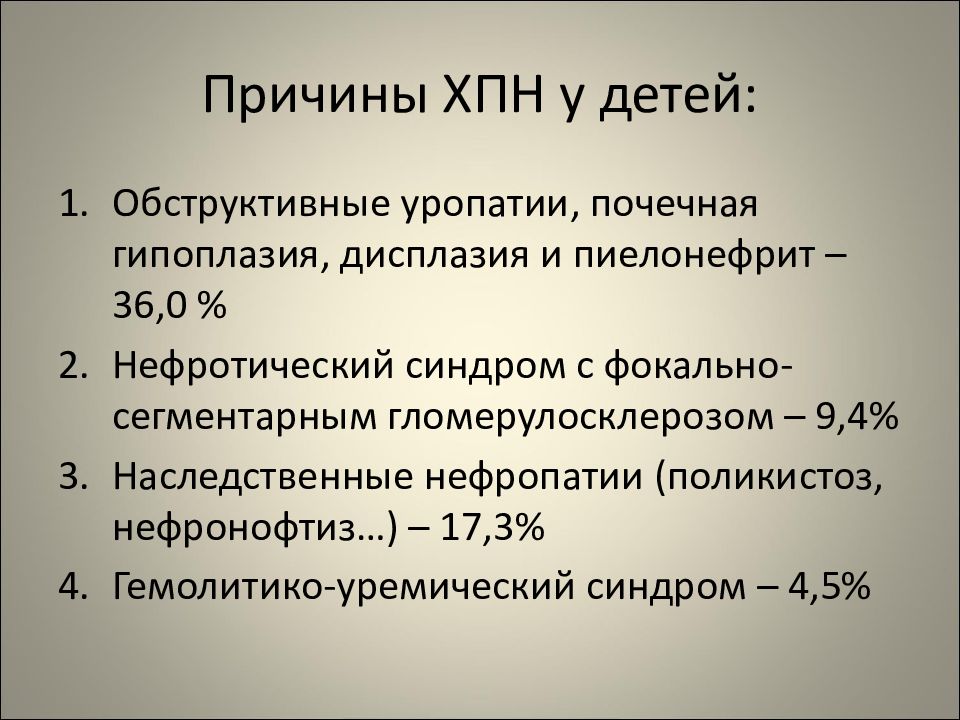 Причины ХПН у детей:

1. Обструктивные уропатии, почечная гипоплазия, дисплазия и пиелонефрит – 36,0 %
2. Нефротический синдром с фокально-сегментарным гломерулосклерозом – 9,4%
3. Наследственные нефропатии (поликистоз, нефронофтиз…) – 17,3%
4. Гемолитико-уремический синдром – 4,5%